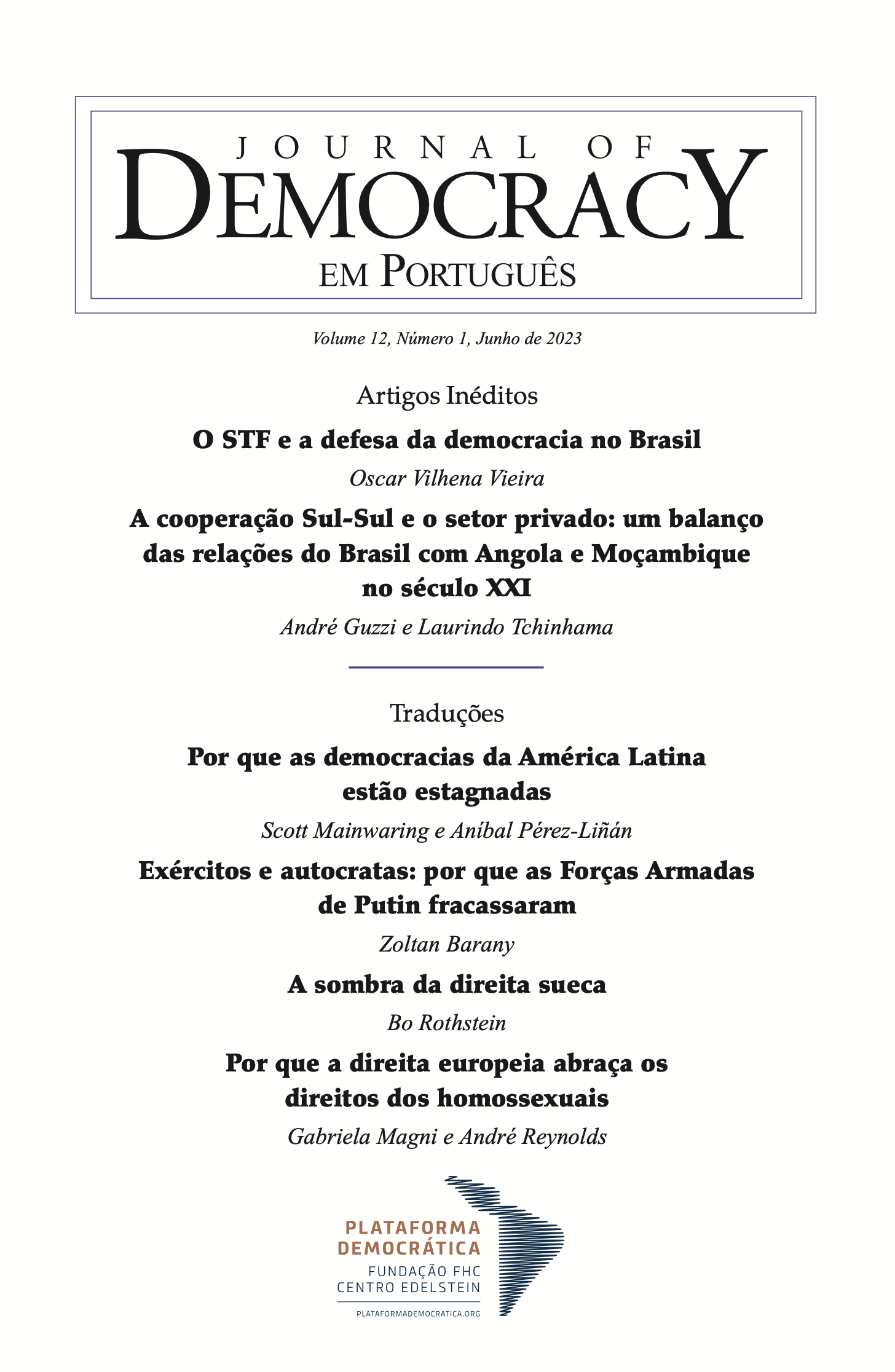 JOURNAL OF
DEMOCRACY
EM PORTUGUÊS

Volume 12, Número 1, Junho de 2023

Artigos Inéditos

O STF e a defesa da democracia no Brasil

Oscar Vilhena Vieira

A cooperação Sul-Sul e o setor privado: um balanço das relações do Brasil com Angola e Moçambique no século XXI

André Guzzi e Laurindo Tchinhama

Traduções

Por que as democracias da América Latina estão estagnadas

Scott Mainwaring e Aníbal Pérez-Liñán

Exércitos e autocratas: por que as Forças Armadas de Putin fracassaram

Zoltan Barany

A sombra da direita sueca

Bo Rothstein

Por que a direita europeia abraça os direitos dos homossexuais

Gabriela Magni e André Reynolds

PLATAFORMA
DEMOCRÁTICA
FUNDAÇÃO FHC
CENTRO EDELSTEIN
PLATAFORMADEMOCRATICA.ORG